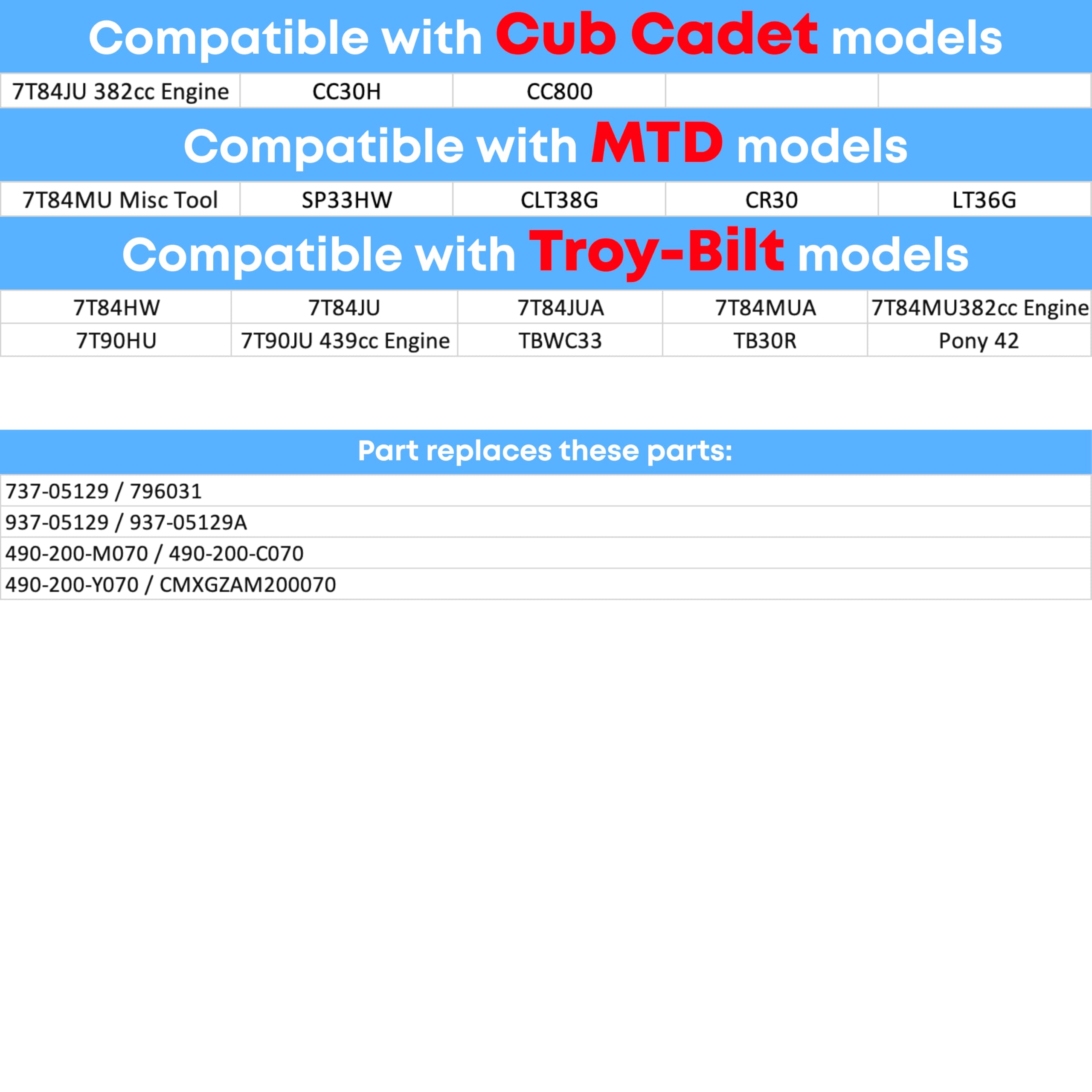 Compatible with Cub Cadet models

| 7T84JU 382cc Engine | CC30H | CC800 | | |
|---|---|---|---|---|

Compatible with MTD models

| 7T84MU Misc Tool | SP33HW | CLT38G | CR30 | LT36G |
|---|---|---|---|---|

Compatible with Troy-Bilt models

| 7T84HW | 7T84JU | 7T84JUA | 7T84MUA | 7T84MU382cc Engine |
|---|---|---|---|---|
| 7T90HU | 7T90JU 439cc Engine | TBWC33 | TB30R | Pony 42 |

Part replaces these parts:

| 737-05129 / 796031 |
|---|
| 937-05129 / 937-05129A |
| 490-200-M070 / 490-200-C070 |
| 490-200-Y070 / CMXGZAM200070 |